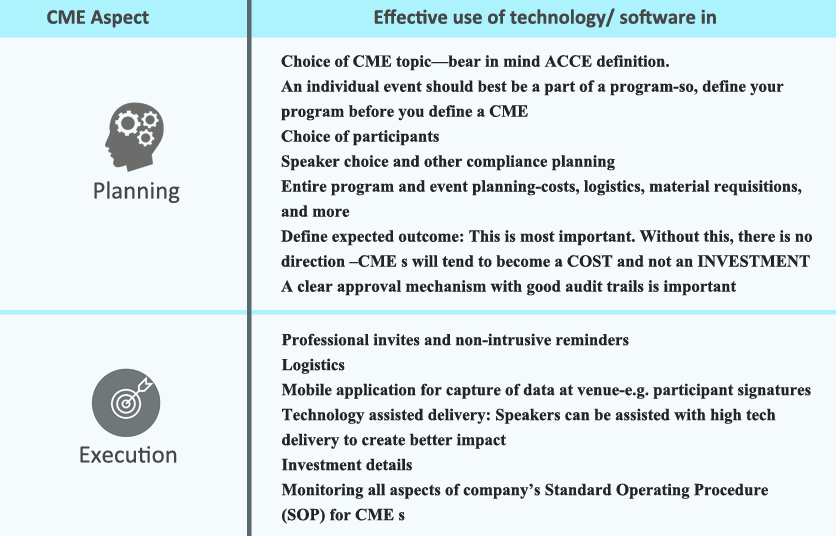 | CME Aspect | Effective use of technology/ software in |
|---|---|
| Planning | Choice of CME topic—bear in mind ACCE definition.<br>An individual event should best be a part of a program-so, define your program before you define a CME<br>Choice of participants<br>Speaker choice and other compliance planning<br>Entire program and event planning-costs, logistics, material requisitions, and more<br>Define expected outcome: This is most important. Without this, there is no direction –CME s will tend to become a COST and not an INVESTMENT<br>A clear approval mechanism with good audit trails is important |
| Execution | Professional invites and non-intrusive reminders<br>Logistics<br>Mobile application for capture of data at venue-e.g. participant signatures<br>Technology assisted delivery: Speakers can be assisted with high tech delivery to create better impact<br>Investment details<br>Monitoring all aspects of company's Standard Operating Procedure (SOP) for CME s |